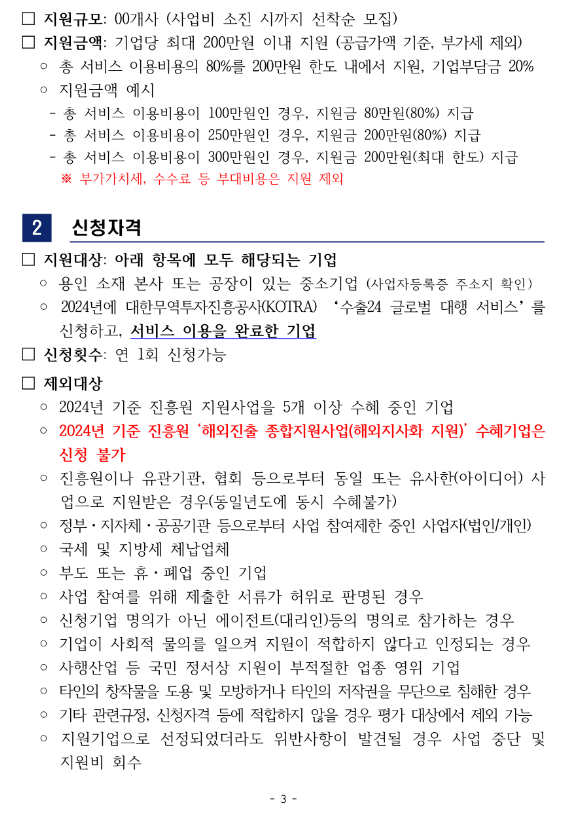 □ 지원규모: 00개사 (사업비 소진 시까지 선착순 모집)
□ 지원금액: 기업당 최대 200만원 이내 지원 (공급가액 기준, 부가세 제외)
○ 총 서비스 이용비용의 80%를 200만원 한도 내에서 지원, 기업부담금 20%
○ 지원금액 예시
- 총 서비스 이용비용이 100만원인 경우, 지원금 80만원(80%) 지급
- 총 서비스 이용비용이 250만원인 경우, 지원금 200만원(80%) 지급
- 총 서비스 이용비용이 300만원인 경우, 지원금 200만원(최대 한도) 지급
※ 부가가치세, 수수료 등 부대비용은 지원 제외

2 신청자격

□ 지원대상: 아래 항목에 모두 해당되는 기업
○ 용인 소재 본사 또는 공장이 있는 중소기업 (사업자등록증 주소지 확인)
○ 2024년에 대한무역투자진흥공사(KOTRA) '수출24 글로벌 대행 서비스'를 신청하고, 서비스 이용을 완료한 기업
□ 신청횟수: 연 1회 신청가능
□ 제외대상
○ 2024년 기준 진흥원 지원사업을 5개 이상 수혜 중인 기업
○ 2024년 기준 진흥원 '해외진출 종합지원사업(해외지사화 지원)' 수혜기업은 신청 불가
○ 진흥원이나 유관기관, 협회 등으로부터 동일 또는 유사한(아이디어) 사업으로 지원받은 경우(동일년도에 동시 수혜불가)
○ 정부·지자체·공공기관 등으로부터 사업 참여제한 중인 사업자(법인/개인)
○ 국세 및 지방세 체납업체
○ 부도 또는 휴·폐업 중인 기업
○ 사업 참여를 위해 제출한 서류가 허위로 판명된 경우
○ 신청기업 명의가 아닌 에이전트(대리인)등의 명의로 참가하는 경우
○ 기업이 사회적 물의를 일으켜 지원이 적합하지 않다고 인정되는 경우
○ 사행산업 등 국민 정서상 지원이 부적절한 업종 영위 기업
○ 타인의 창작물을 도용 및 모방하거나 타인의 저작권을 무단으로 침해한 경우
○ 기타 관련규정, 신청자격 등에 적합하지 않을 경우 평가 대상에서 제외 가능
○ 지원기업으로 선정되었더라도 위반사항이 발견될 경우 사업 중단 및 지원비 회수

- 3 -